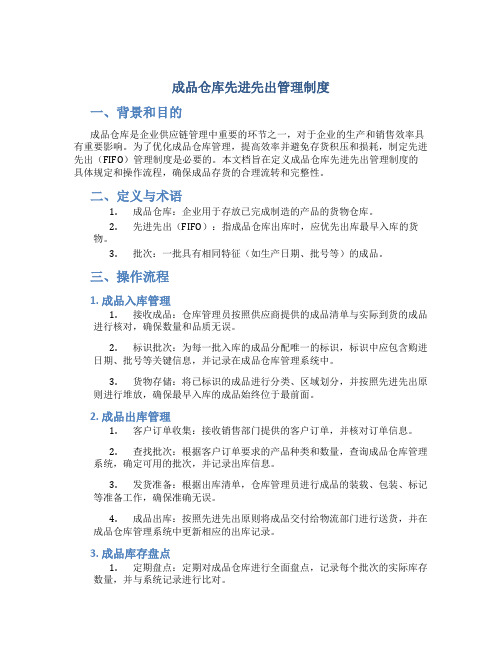 成品仓库先进先出管理制度

一、背景和目的

成品仓库是企业供应链管理中重要的环节之一，对于企业的生产和销售效率具有重要影响。为了优化成品仓库管理，提高效率并避免存货积压和损耗，制定先进先出（FIFO）管理制度是必要的。本文档旨在定义成品仓库先进先出管理制度的具体规定和操作流程，确保成品存货的合理流转和完整性。

二、定义与术语

1. 成品仓库：企业用于存放已完成制造的产品的货物仓库。

2. 先进先出（FIFO）：指成品仓库出库时，应优先出库最早入库的货物。

3. 批次：一批具有相同特征（如生产日期、批号等）的成品。

三、操作流程

1. 成品入库管理

1. 接收成品：仓库管理员按照供应商提供的成品清单与实际到货的成品进行核对，确保数量和品质无误。

2. 标识批次：为每一批入库的成品分配唯一的标识，标识中应包含购进日期、批号等关键信息，并记录在成品仓库管理系统中。

3. 货物存储：将已标识的成品进行分类、区域划分，并按照先进先出原则进行堆放，确保最早入库的成品始终位于最前面。

2. 成品出库管理

1. 客户订单收集：接收销售部门提供的客户订单，并核对订单信息。

2. 查找批次：根据客户订单要求的产品种类和数量，查询成品仓库管理系统，确定可用的批次，并记录出库信息。

3. 发货准备：根据出库清单，仓库管理员进行成品的装载、包装、标记等准备工作，确保准确无误。

4. 成品出库：按照先进先出原则将成品交付给物流部门进行送货，并在成品仓库管理系统中更新相应的出库记录。

3. 成品库存盘点

1. 定期盘点：定期对成品仓库进行全面盘点，记录每个批次的实际库存数量，并与系统记录进行比对。